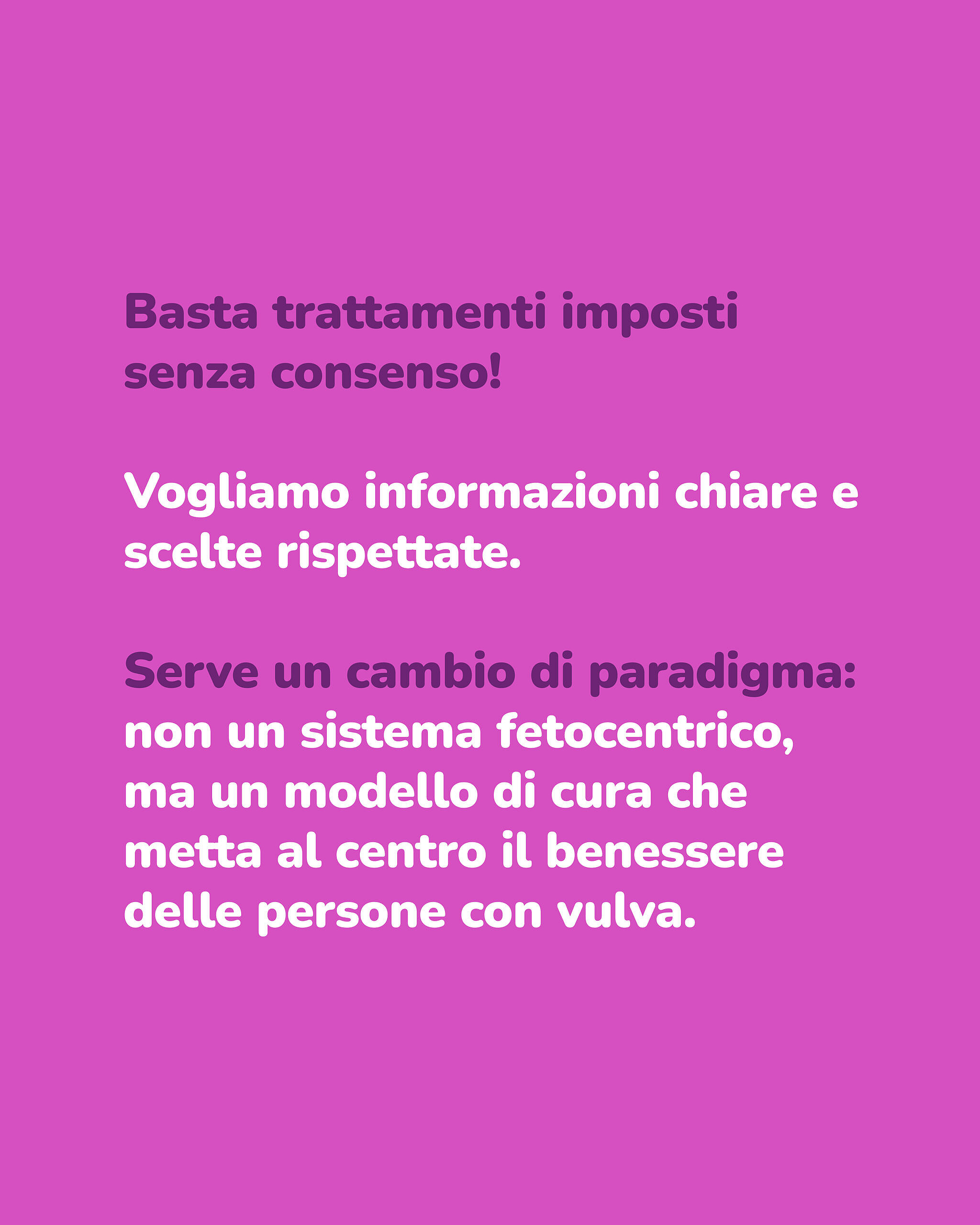 Basta trattamenti imposti senza consenso!

Vogliamo informazioni chiare e scelte rispettate.

Serve un cambio di paradigma: non un sistema fetocentrico, ma un modello di cura che metta al centro il benessere delle persone con vulva.